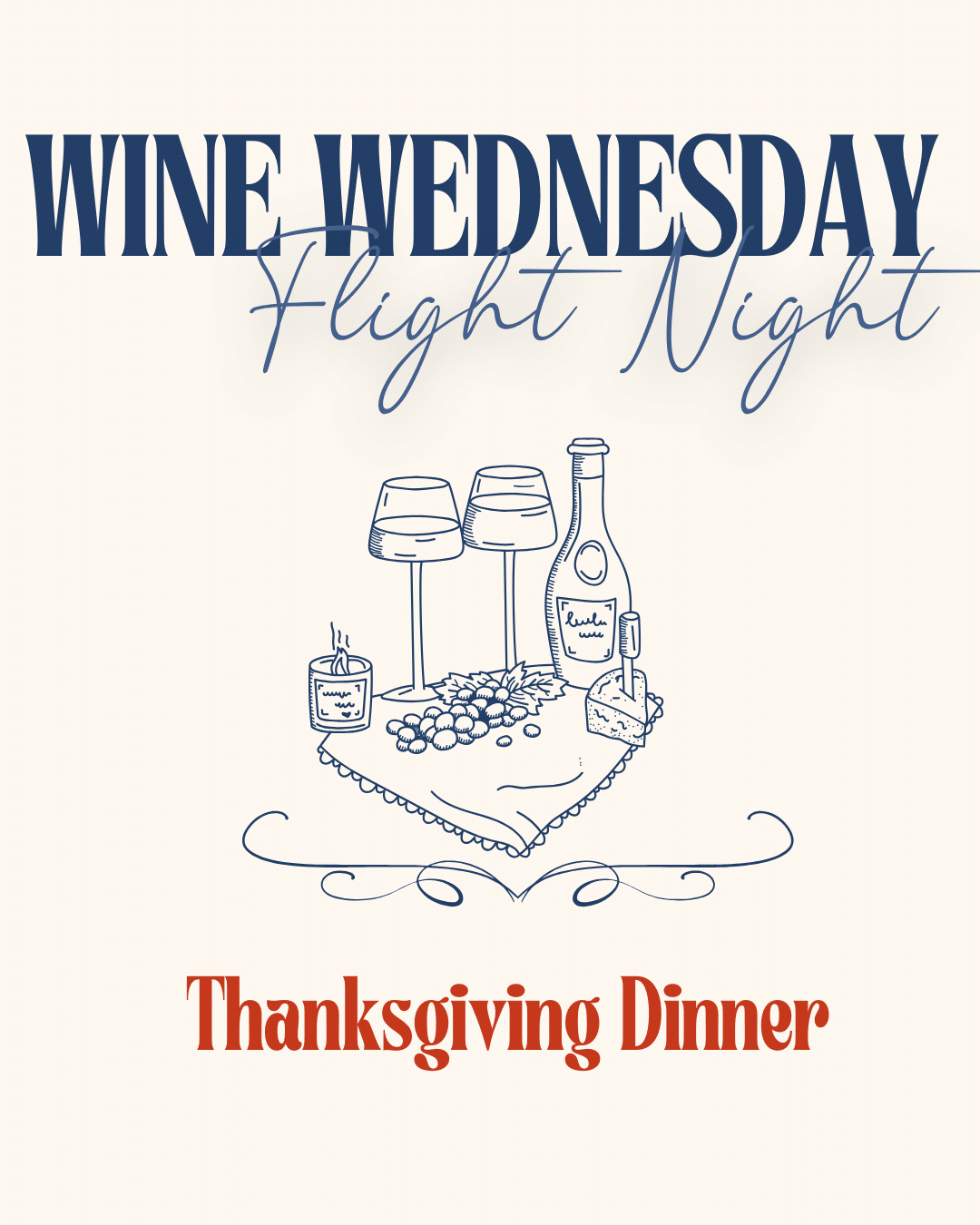 WINE WEDNESDAY
Flight Night

Thanksgiving Dinner